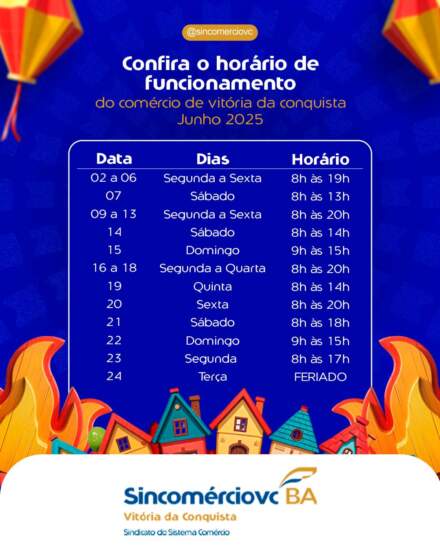 @sincomerciovc

Confira o horário de funcionamento
do comércio de vitória da conquista
Junho 2025

| Data | Dias | Horário |
|---|---|---|
| 02 a 06 | Segunda a Sexta | 8h às 19h |
| 07 | Sábado | 8h às 13h |
| 09 a 13 | Segunda a Sexta | 8h às 20h |
| 14 | Sábado | 8h às 14h |
| 15 | Domingo | 9h às 15h |
| 16 a 18 | Segunda a Quarta | 8h às 20h |
| 19 | Quinta | 8h às 14h |
| 20 | Sexta | 8h às 20h |
| 21 | Sábado | 8h às 18h |
| 22 | Domingo | 9h às 15h |
| 23 | Segunda | 8h às 17h |
| 24 | Terça | FERIADO |

Sincomérciovc BA
Vitória da Conquista
Sindicato do Sistema Comércio